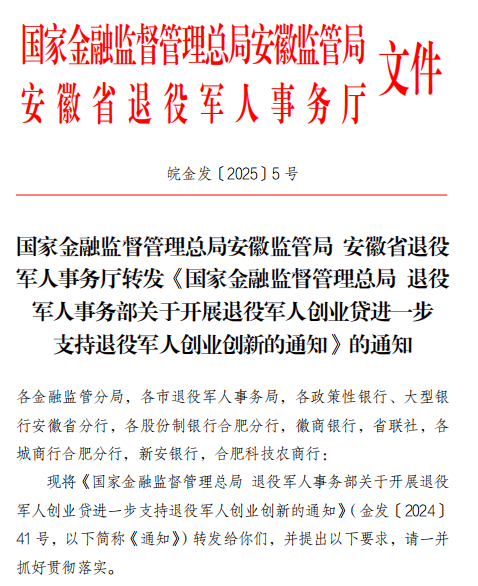 国家金融监督管理总局安徽监管局
安徽省退役军人事务厅
文件

皖金发〔2025〕5号

国家金融监督管理总局安徽监管局 安徽省退役军人事务厅转发《国家金融监督管理总局 退役军人事务部关于开展退役军人创业贷进一步支持退役军人创业创新的通知》的通知

各金融监管分局，各市退役军人事务局，各政策性银行、大型银行安徽省分行，各股份制银行合肥分行，徽商银行，省联社，各城商行合肥分行，新安银行，合肥科技农商行：

现将《国家金融监督管理总局 退役军人事务部关于开展退役军人创业贷进一步支持退役军人创业创新的通知》（金发〔2024〕41号，以下简称《通知》）转发给你们，并提出以下要求，请一并抓好贯彻落实。